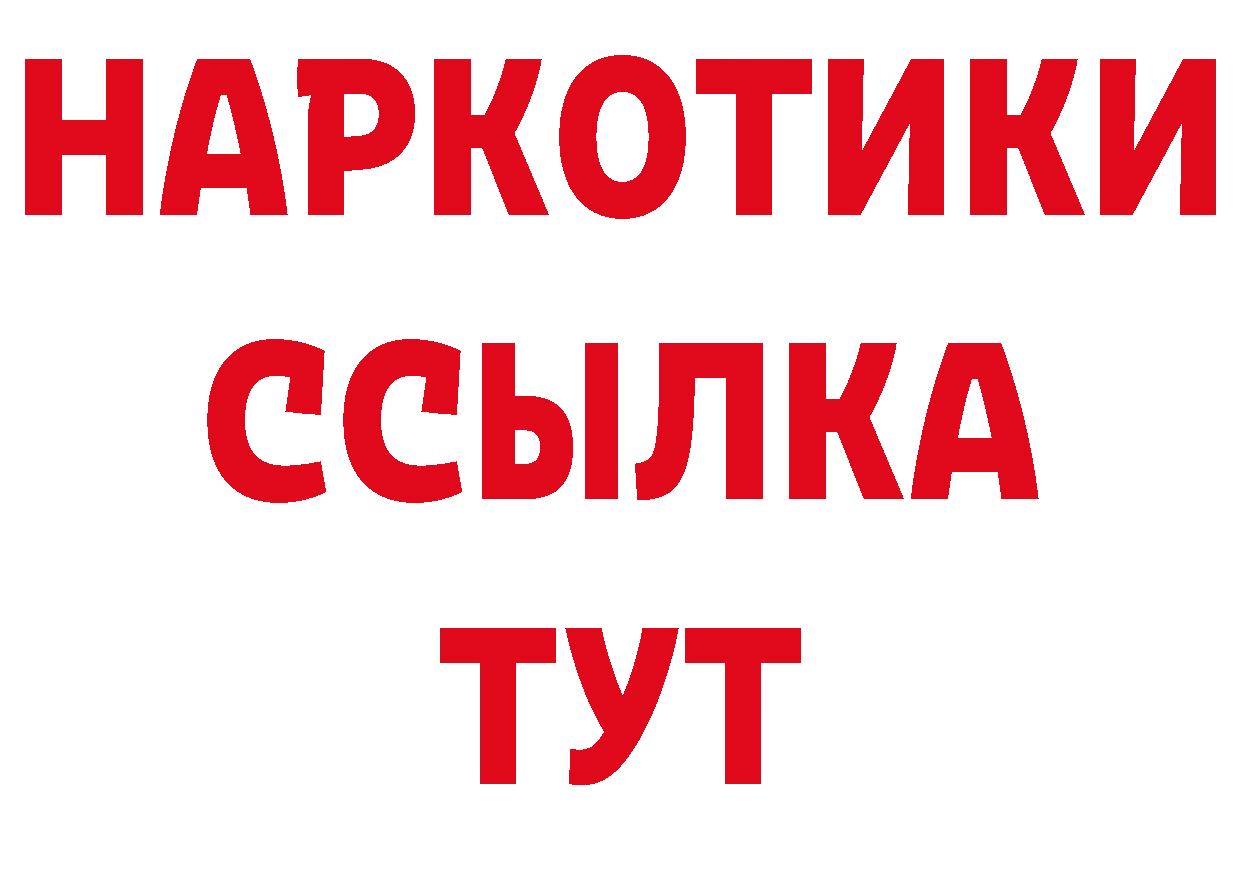 НАРКОТИКИ
ССЫЛКА
ТУТ